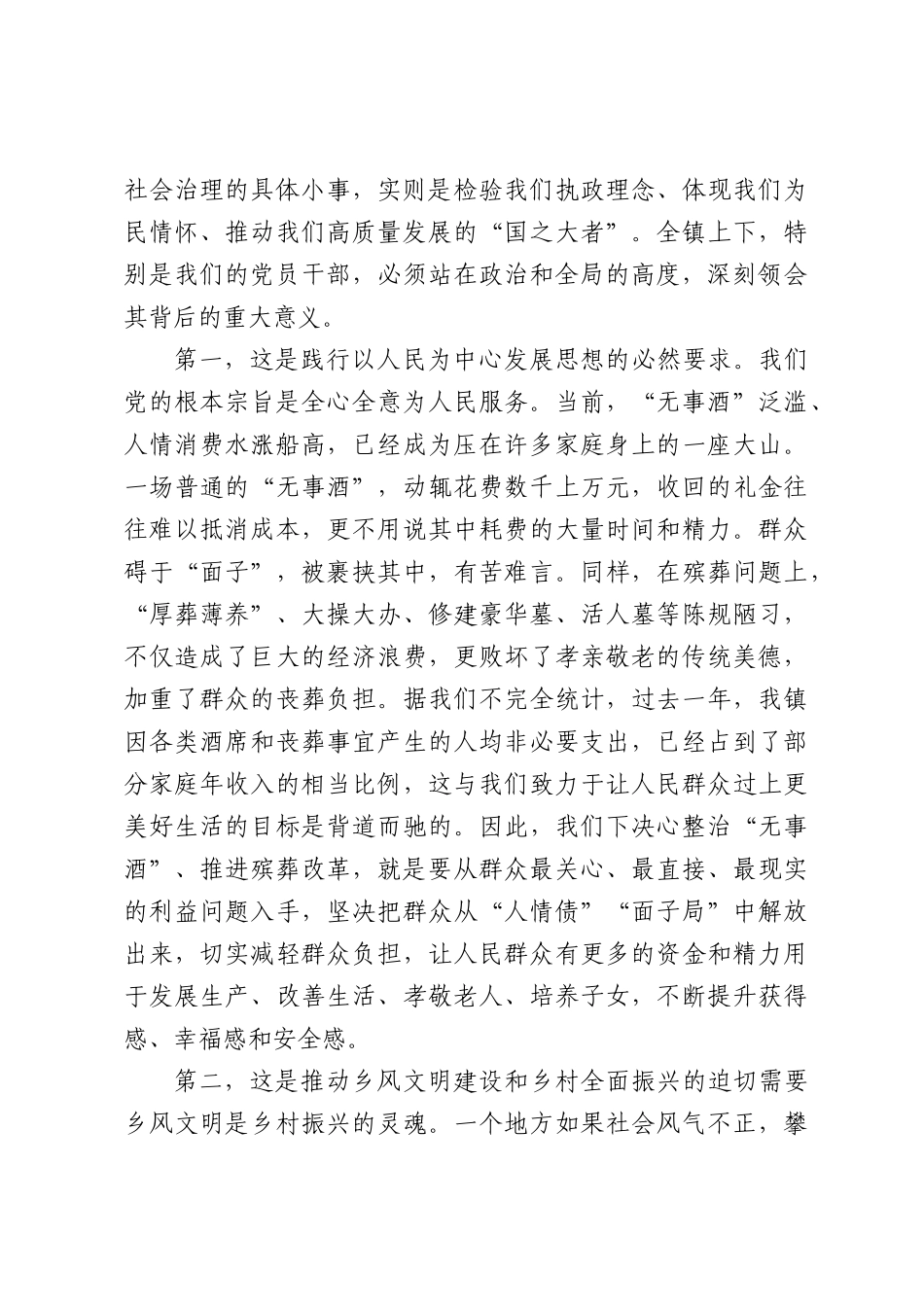 社会治理的具体小事，实则是检验我们执政理念、体现我们为民情怀、推动我们高质量发展的“国之大者”。全镇上下，特别是我们的党员干部，必须站在政治和全局的高度，深刻领会其背后的重大意义。

第一，这是践行以人民为中心发展思想的必然要求。我们党的根本宗旨是全心全意为人民服务。当前，“无事酒”泛滥、人情消费水涨船高，已经成为压在许多家庭身上的一座大山。一场普通的“无事酒”，动辄花费数千上万元，收回的礼金往往难以抵消成本，更不用说其中耗费的大量时间和精力。群众碍于“面子”，被裹挟其中，有苦难言。同样，在殡葬问题上，“厚葬薄养”、大操大办、修建豪华墓、活人墓等陈规陋习，不仅造成了巨大的经济浪费，更败坏了孝亲敬老的传统美德，加重了群众的丧葬负担。据我们不完全统计，过去一年，我镇因各类酒席和丧葬事宜产生的人均非必要支出，已经占到了部分家庭年收入的相当比例，这与我们致力于让人民群众过上更美好生活的目标是背道而驰的。因此，我们下决心整治“无事酒”、推进殡葬改革，就是要从群众最关心、最直接、最现实的利益问题入手，坚决把群众从“人情债”“面子局”中解放出来，切实减轻群众负担，让人民群众有更多的资金和精力用于发展生产、改善生活、孝敬老人、培养子女，不断提升获得感、幸福感和安全感。

第二，这是推动乡风文明建设和乡村全面振兴的迫切需要乡风文明是乡村振兴的灵魂。一个地方如果社会风气不正，攀